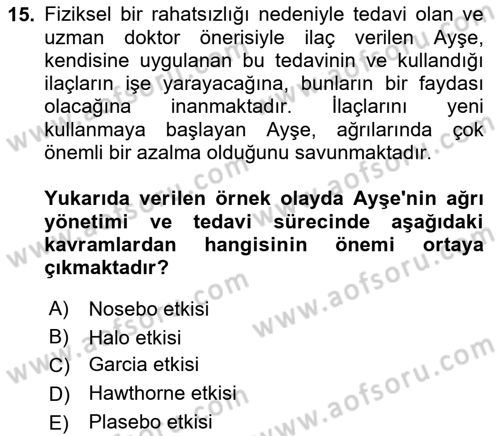 15. Fiziksel bir rahatsızlığı nedeniyle tedavi olan ve uzman doktor önerisiyle ilaç verilen Ayşe, kendisine uygulanan bu tedavinin ve kullandığı ilaçların işe yarayacağına, bunların bir faydası olacağına inanmaktadır. İlaçlarını yeni kullanmaya başlayan Ayşe, ağrılarında çok önemli bir azalma olduğunu savunmaktadır.

Yukarıda verilen örnek olayda Ayşe'nin ağrı yönetimi ve tedavi sürecinde aşağıdaki kavramlardan hangisinin önemi ortaya çıkmaktadır?

A) Nosebo etkisi
B) Halo etkisi
C) Garcia etkisi
D) Hawthorne etkisi
E) Plasebo etkisi

www.aofsoru.com